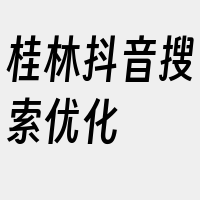 桂林抖音搜索优化